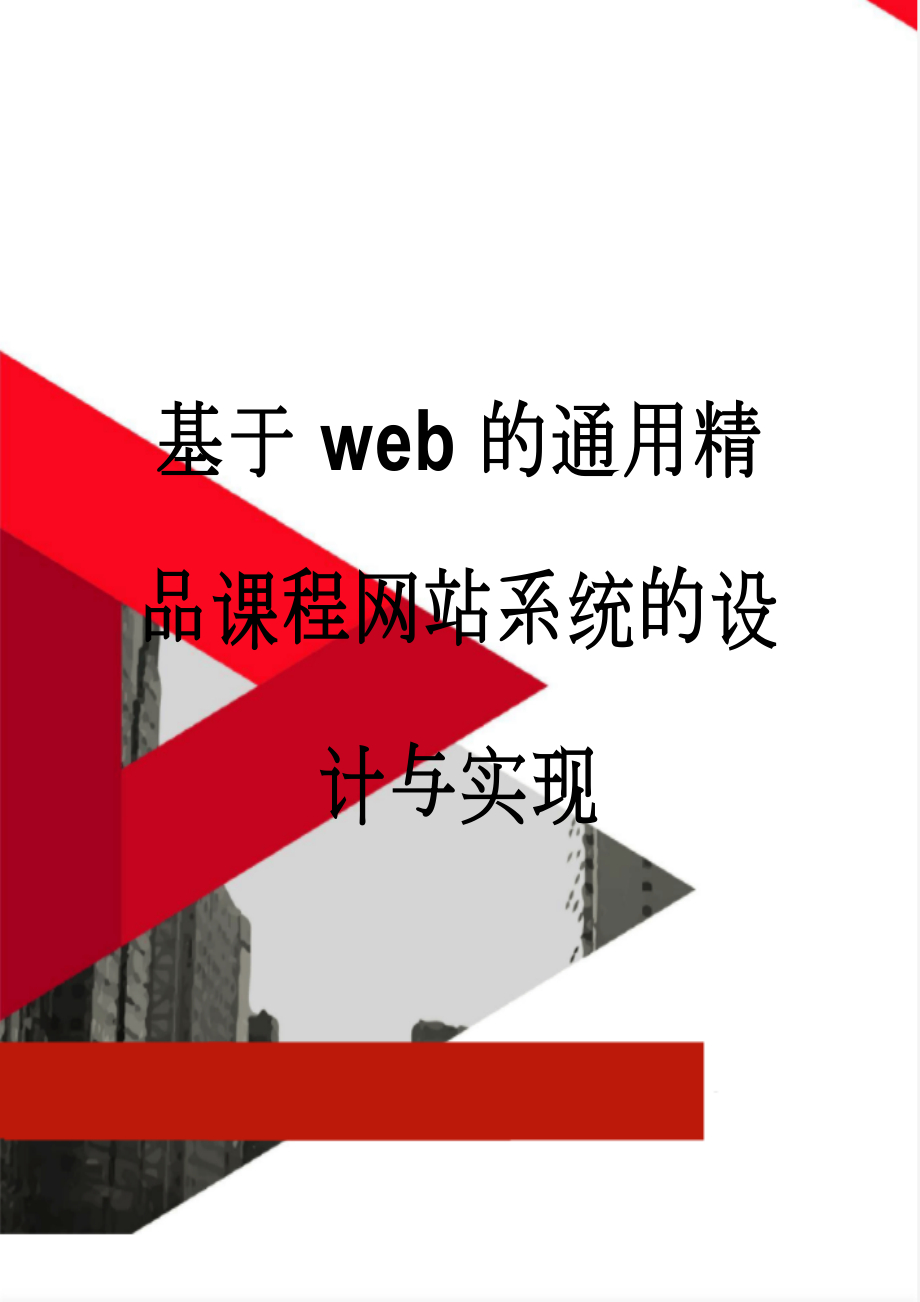 基于 web 的通用精品课程网站系统的设计与实现